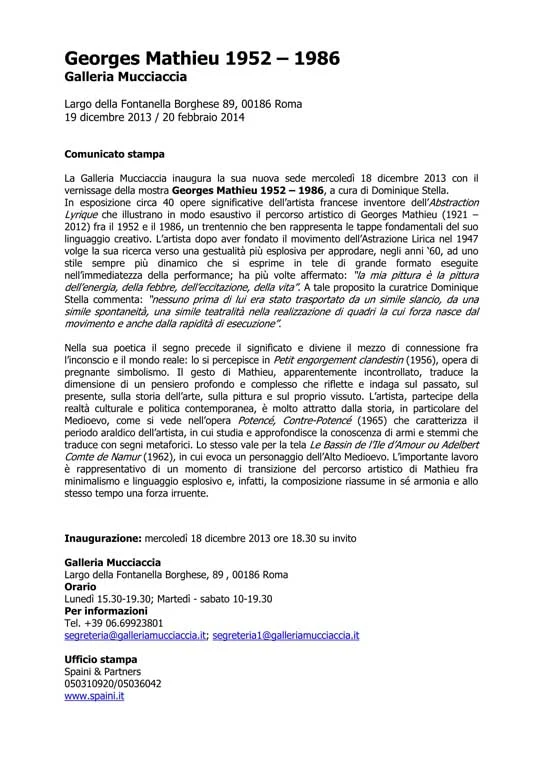 Georges Mathieu 1952 – 1986
Galleria Mucciaccia

Largo della Fontanella Borghese 89, 00186 Roma
19 dicembre 2013 / 20 febbraio 2014

Comunicato stampa

La Galleria Mucciaccia inaugura la sua nuova sede mercoledì 18 dicembre 2013 con il vernissage della mostra Georges Mathieu 1952 – 1986, a cura di Dominique Stella.
In esposizione circa 40 opere significative dell'artista francese inventore dell'Abstraction Lyrique che illustrano in modo esaustivo il percorso artistico di Georges Mathieu (1921 – 2012) fra il 1952 e il 1986, un trentennio che ben rappresenta le tappe fondamentali del suo linguaggio creativo. L'artista dopo aver fondato il movimento dell'Astrazione Lirica nel 1947 volge la sua ricerca verso una gestualità più esplosiva per approdare, negli anni '60, ad uno stile sempre più dinamico che si esprime in tele di grande formato eseguite nell'immediatezza della performance; ha più volte affermato: "la mia pittura è la pittura dell'energia, della febbre, dell'eccitazione, della vita". A tale proposito la curatrice Dominique Stella commenta: "nessuno prima di lui era stato trasportato da un simile slancio, da una simile spontaneità, una simile teatralità nella realizzazione di quadri la cui forza nasce dal movimento e anche dalla rapidità di esecuzione".

Nella sua poetica il segno precede il significato e diviene il mezzo di connessione fra l'inconscio e il mondo reale: lo si percepisce in Petit engorgement clandestin (1956), opera di pregnante simbolismo. Il gesto di Mathieu, apparentemente incontrollato, traduce la dimensione di un pensiero profondo e complesso che riflette e indaga sul passato, sul presente, sulla storia dell'arte, sulla pittura e sul proprio vissuto. L'artista, partecipe della realtà culturale e politica contemporanea, è molto attratto dalla storia, in particolare del Medioevo, come si vede nell'opera Potencé, Contre-Potencé (1965) che caratterizza il periodo araldico dell'artista, in cui studia e approfondisce la conoscenza di armi e stemmi che traduce con segni metaforici. Lo stesso vale per la tela Le Bassin de l'Ile d'Amour ou Adelbert Comte de Namur (1962), in cui evoca un personaggio dell'Alto Medioevo. L'importante lavoro è rappresentativo di un momento di transizione del percorso artistico di Mathieu fra minimalismo e linguaggio esplosivo e, infatti, la composizione riassume in sé armonia e allo stesso tempo una forza irruente.

Inaugurazione: mercoledì 18 dicembre 2013 ore 18.30 su invito

Galleria Mucciaccia
Largo della Fontanella Borghese, 89 , 00186 Roma
Orario
Lunedì 15.30-19.30; Martedì - sabato 10-19.30
Per informazioni
Tel. +39 06.69923801
segreteria@galleriamucciaccia.it; segreteria1@galleriamucciaccia.it

Ufficio stampa
Spaini & Partners
050310920/05036042
www.spaini.it